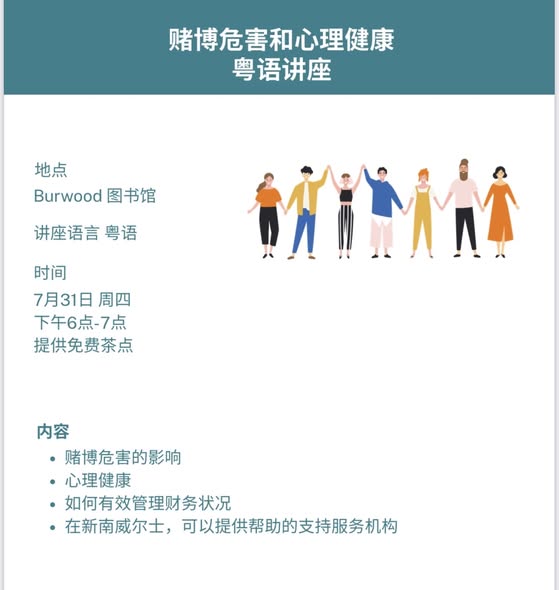 赌博危害和心理健康
粤语讲座

地点
Burwood 图书馆

讲座语言 粤语

时间
7月31日 周四
下午6点-7点
提供免费茶点

内容
• 赌博危害的影响
• 心理健康
• 如何有效管理财务状况
• 在新南威尔士，可以提供帮助的支持服务机构